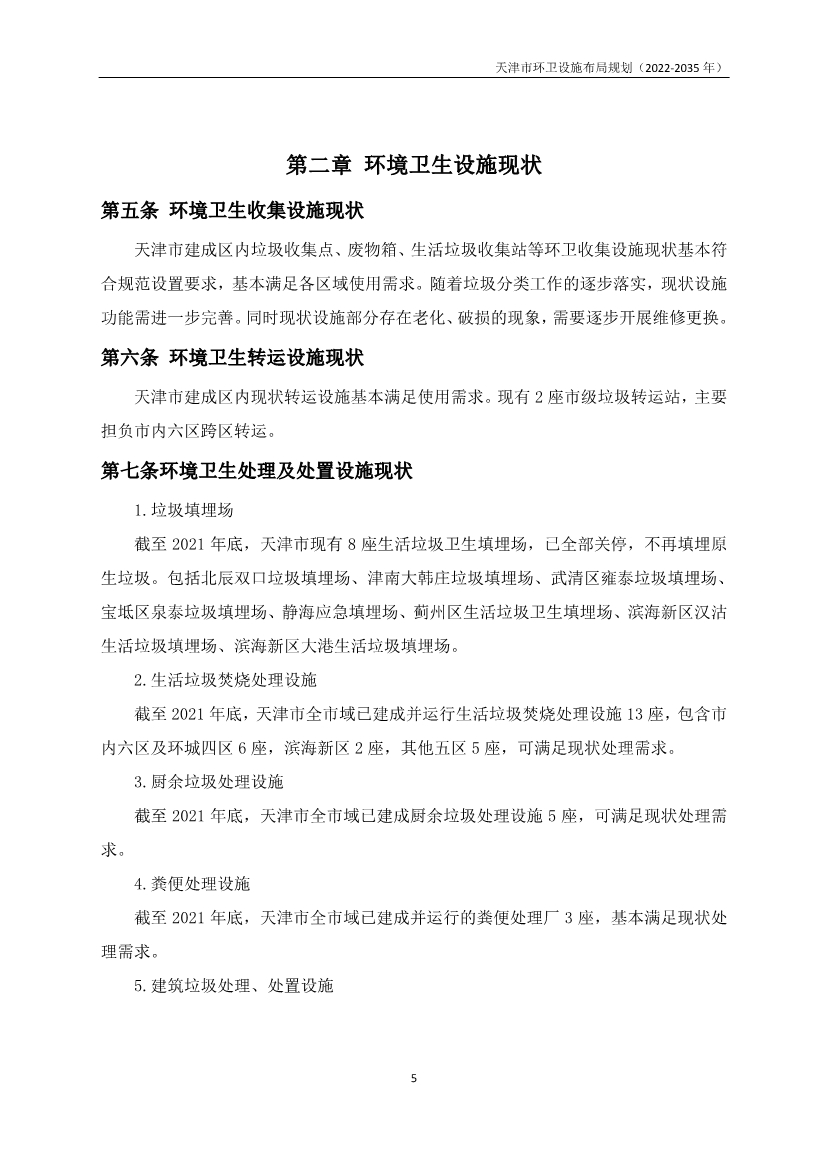 天津市环卫设施布局规划（2022-2035 年）

第二章 环境卫生设施现状

第五条 环境卫生收集设施现状

天津市建成区内垃圾收集点、废物箱、生活垃圾收集站等环卫收集设施现状基本符合规范设置要求，基本满足各区域使用需求。随着垃圾分类工作的逐步落实，现状设施功能需进一步完善。同时现状设施部分存在老化、破损的现象，需要逐步开展维修更换。

第六条 环境卫生转运设施现状

天津市建成区内现状转运设施基本满足使用需求。现有 2 座市级垃圾转运站，主要担负市内六区跨区转运。

第七条环境卫生处理及处置设施现状

1.垃圾填埋场

截至 2021 年底，天津市现有 8 座生活垃圾卫生填埋场，已全部关停，不再填埋原生垃圾。包括北辰双口垃圾填埋场、津南大韩庄垃圾填埋场、武清区雍泰垃圾填埋场、宝坻区泉泰垃圾填埋场、静海应急填埋场、蓟州区生活垃圾卫生填埋场、滨海新区汉沽生活垃圾填埋场、滨海新区大港生活垃圾填埋场。

2.生活垃圾焚烧处理设施

截至 2021 年底，天津市全市域已建成并运行生活垃圾焚烧处理设施 13 座，包含市内六区及环城四区 6 座，滨海新区 2 座，其他五区 5 座，可满足现状处理需求。

3.厨余垃圾处理设施

截至 2021 年底，天津市全市域已建成厨余垃圾处理设施 5 座，可满足现状处理需求。

4.粪便处理设施

截至 2021 年底，天津市全市域已建成并运行的粪便处理厂 3 座，基本满足现状处理需求。

5.建筑垃圾处理、处置设施

5